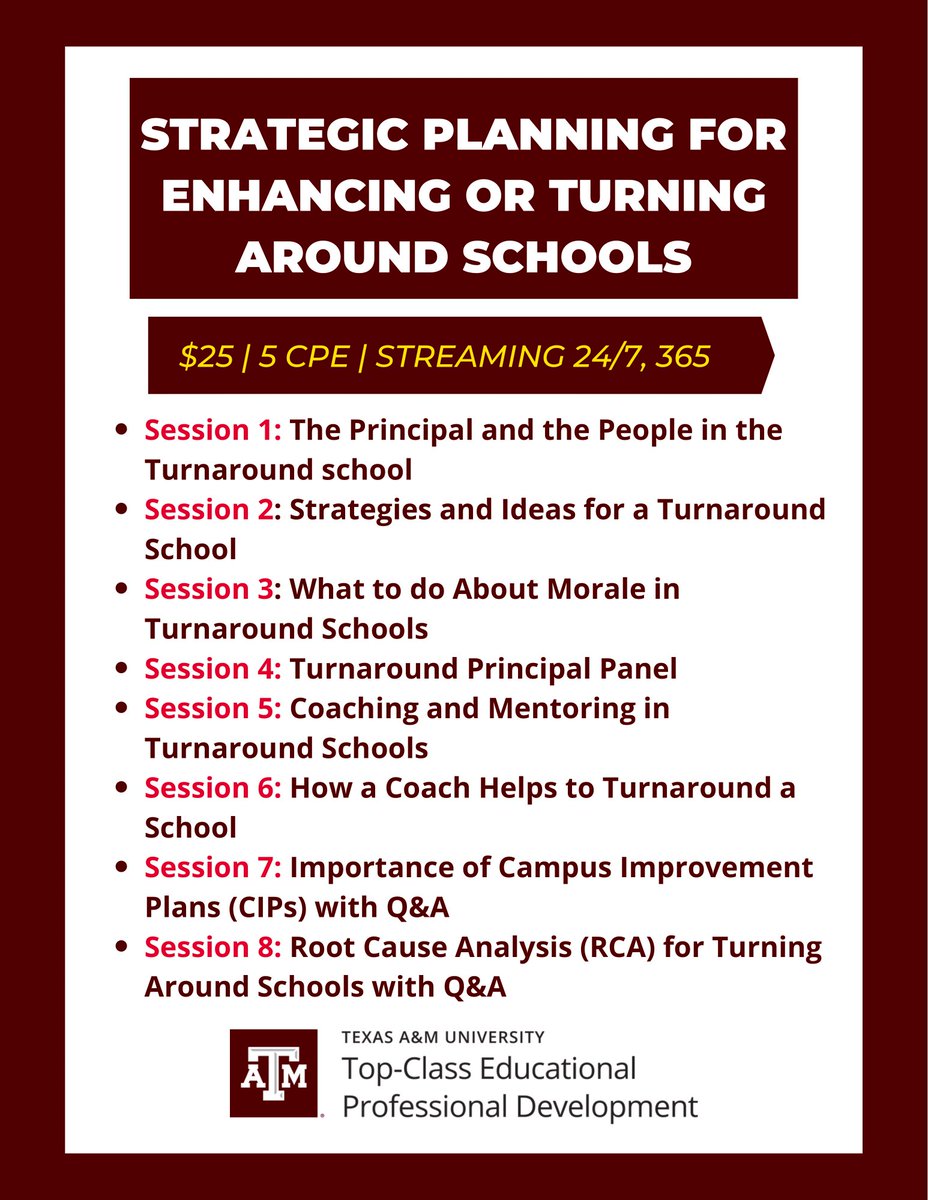 STRATEGIC PLANNING FOR ENHANCING OR TURNING AROUND SCHOOLS

$25 | 5 CPE | STREAMING 24/7, 365

• Session 1: The Principal and the People in the Turnaround school
• Session 2: Strategies and Ideas for a Turnaround School
• Session 3: What to do About Morale in Turnaround Schools
• Session 4: Turnaround Principal Panel
• Session 5: Coaching and Mentoring in Turnaround Schools
• Session 6: How a Coach Helps to Turnaround a School
• Session 7: Importance of Campus Improvement Plans (CIPs) with Q&A
• Session 8: Root Cause Analysis (RCA) for Turning Around Schools with Q&A

ATM
TEXAS A&M UNIVERSITY
Top-Class Educational Professional Development